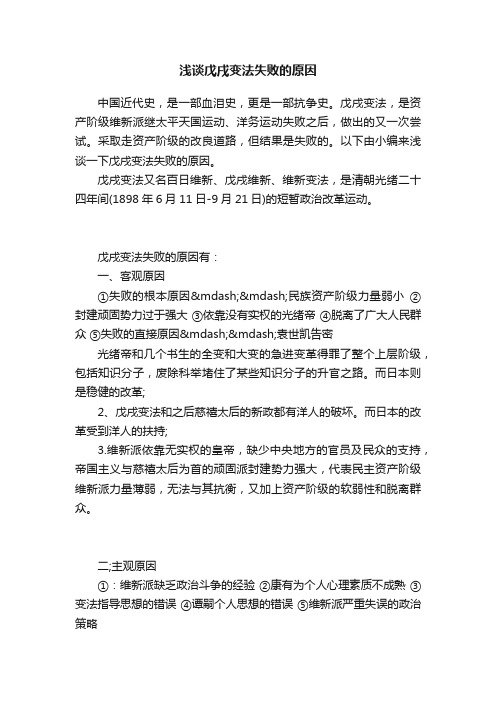 浅谈戊戌变法失败的原因

中国近代史，是一部血泪史，更是一部抗争史。戊戌变法，是资产阶级维新派继太平天国运动、洋务运动失败之后，做出的又一次尝试。采取走资产阶级的改良道路，但结果是失败的。以下由小编来浅谈一下戊戌变法失败的原因。

戊戌变法又名百日维新、戊戌维新、维新变法，是清朝光绪二十四年间(1898 年 6 月 11 日-9 月 21 日)的短暂政治改革运动。

戊戌变法失败的原因有：

一、客观原因

①失败的根本原因&mdash;&mdash;民族资产阶级力量弱小 ②封建顽固势力过于强大 ③依靠没有实权的光绪帝 ④脱离了广大人民群众 ⑤失败的直接原因&mdash;&mdash;袁世凯告密

光绪帝和几个书生的全变和大变的急进变革得罪了整个上层阶级，包括知识分子，废除科举堵住了某些知识分子的升官之路。而日本则是稳健的改革;

2、戊戌变法和之后慈禧太后的新政都有洋人的破坏。而日本的改革受到洋人的扶持;

3.维新派依靠无实权的皇帝，缺少中央地方的官员及民众的支持，帝国主义与慈禧太后为首的顽固派封建势力强大，代表民主资产阶级维新派力量薄弱，无法与其抗衡，又加上资产阶级的软弱性和脱离群众。

二;主观原因

①：维新派缺乏政治斗争的经验 ②康有为个人心理素质不成熟 ③变法指导思想的错误 ④谭嗣个人思想的错误 ⑤维新派严重失误的政治策略